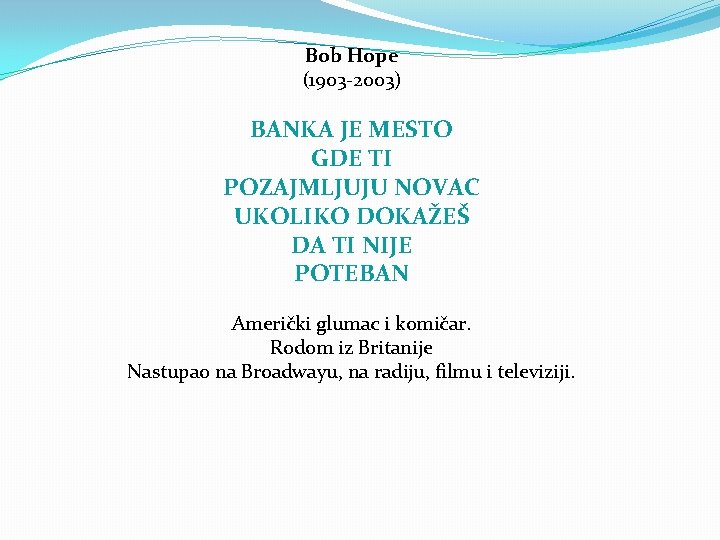 Bob Hope
(1903-2003)

BANKA JE MESTO
GDE TI
POZAJMLJUJU NOVAC
UKOLIKO DOKAŽEŠ
DA TI NIJE
POTEBAN

Američki glumac i komičar.
Rodom iz Britanije
Nastupao na Broadwayu, na radiju, filmu i televiziji.